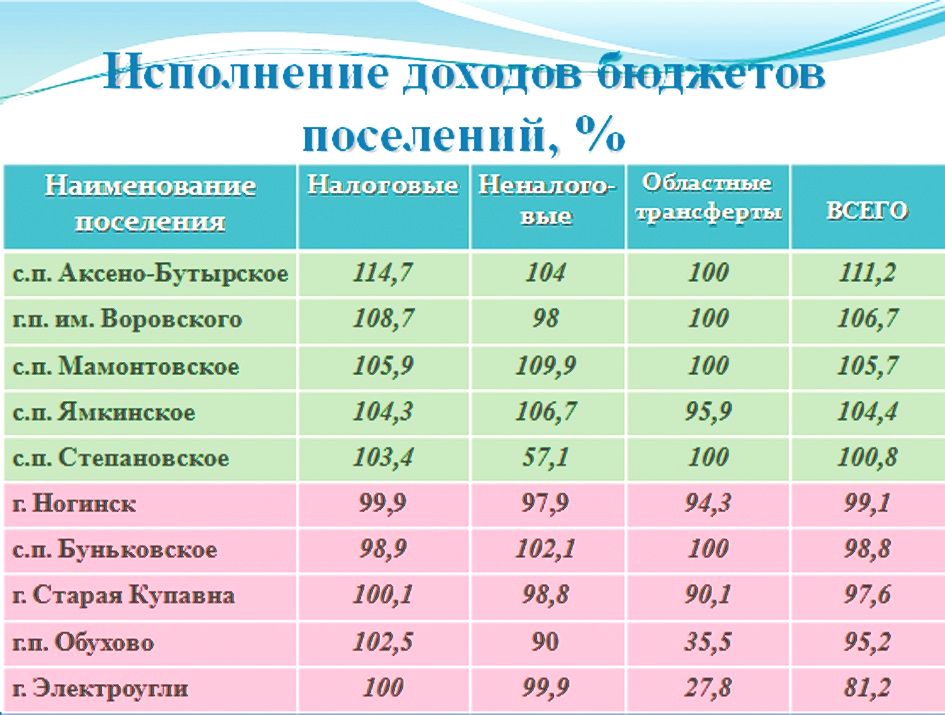 Исполнение доходов бюджетов поселений, %

| Наименование поселения | Налоговые | Неналоговые | Областные трансферты | ВСЕГО |
|---|---|---|---|---|
| с.п. Аксено-Бутырское | 114,7 | 104 | 100 | 111,2 |
| г.п. им. Воровского | 108,7 | 98 | 100 | 106,7 |
| с.п. Мамонтовское | 105,9 | 109,9 | 100 | 105,7 |
| с.п. Ямкинское | 104,3 | 106,7 | 95,9 | 104,4 |
| с.п. Степановское | 103,4 | 57,1 | 100 | 100,8 |
| г. Ногинск | 99,9 | 97,9 | 94,3 | 99,1 |
| с.п. Буньковское | 98,9 | 102,1 | 100 | 98,8 |
| г. Старая Купавна | 100,1 | 98,8 | 90,1 | 97,6 |
| г.п. Обухово | 102,5 | 90 | 35,5 | 95,2 |
| г. Электроугли | 100 | 99,9 | 27,8 | 81,2 |